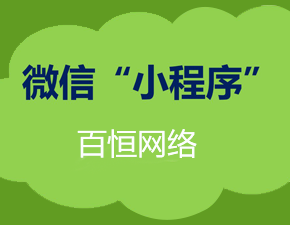 微信“小程序”

百恒网络